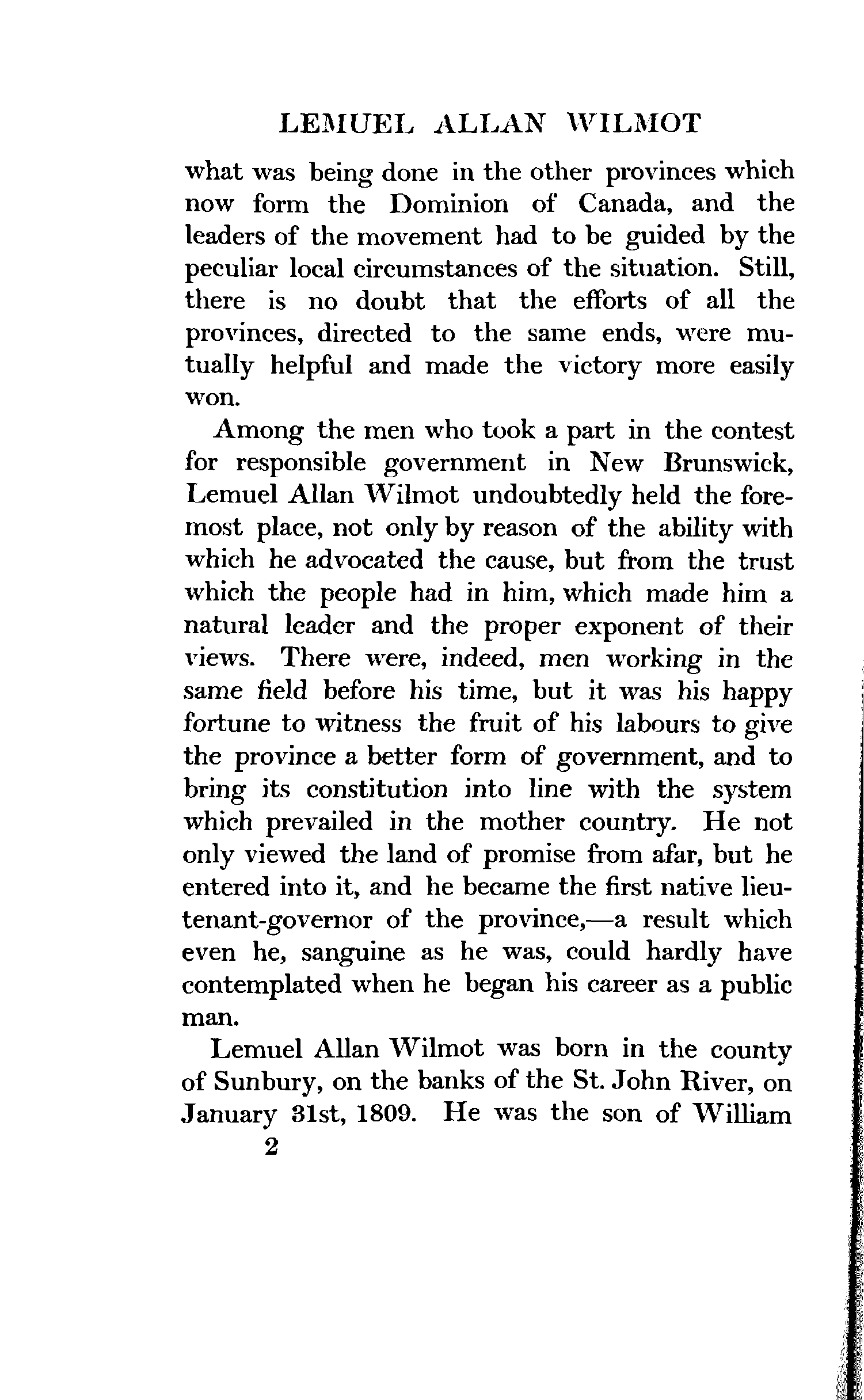 LEMUEL ALLAN WILMOT

what was being done in the other provinces which now form the Dominion of Canada, and the leaders of the movement had to be guided by the peculiar local circumstances of the situation. Still, there is no doubt that the efforts of all the provinces, directed to the same ends, were mutually helpful and made the victory more easily won.

Among the men who took a part in the contest for responsible government in New Brunswick, Lemuel Allan Wilmot undoubtedly held the foremost place, not only by reason of the ability with which he advocated the cause, but from the trust which the people had in him, which made him a natural leader and the proper exponent of their views. There were, indeed, men working in the same field before his time, but it was his happy fortune to witness the fruit of his labours to give the province a better form of government, and to bring its constitution into line with the system which prevailed in the mother country. He not only viewed the land of promise from afar, but he entered into it, and he became the first native lieutenant-governor of the province,—a result which even he, sanguine as he was, could hardly have contemplated when he began his career as a public man.

Lemuel Allan Wilmot was born in the county of Sunbury, on the banks of the St. John River, on January 31st, 1809. He was the son of William

2